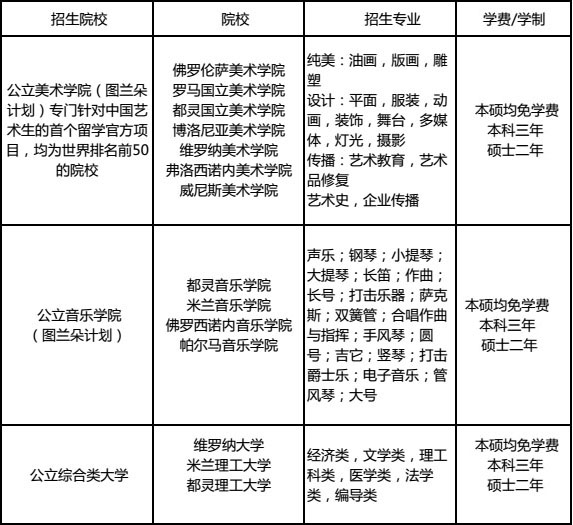 | 招生院校 | 院校 | 招生专业 | 学费/学制 |
|---|---|---|---|
| 公立美术学院（图兰朵计划）专门针对中国艺术生的首个留学官方项目，均为世界排名前50的院校 | 佛罗伦萨美术学院 罗马国立美术学院 都灵国立美术学院 博洛尼亚美术学院 维罗纳美术学院 弗洛西诺内美术学院 威尼斯美术学院 | 纯美：油画，版画，雕塑 设计：平面，服装，动画，装饰，舞台，多媒体，灯光，摄影 传播：艺术教育，艺术品修复 艺术史，企业传播 | 本硕均免学费 本科三年 硕士二年 |
| 公立音乐学院（图兰朵计划） | 都灵音乐学院 米兰音乐学院 佛罗西诺内音乐学院 帕尔马音乐学院 | 声乐；钢琴；小提琴；大提琴；长笛；作曲；长号；打击乐器；萨克斯；双簧管；合唱作曲与指挥；手风琴；圆号；吉它；竖琴；打击爵士乐；电子音乐；管风琴；大号 | 本硕均免学费 本科三年 硕士二年 |
| 公立综合类大学 | 维罗纳大学 米兰理工大学 都灵理工大学 | 经济类，文学类，理工科类，医学类，法学类，编导类 | 本硕均免学费 本科三年 硕士二年 |